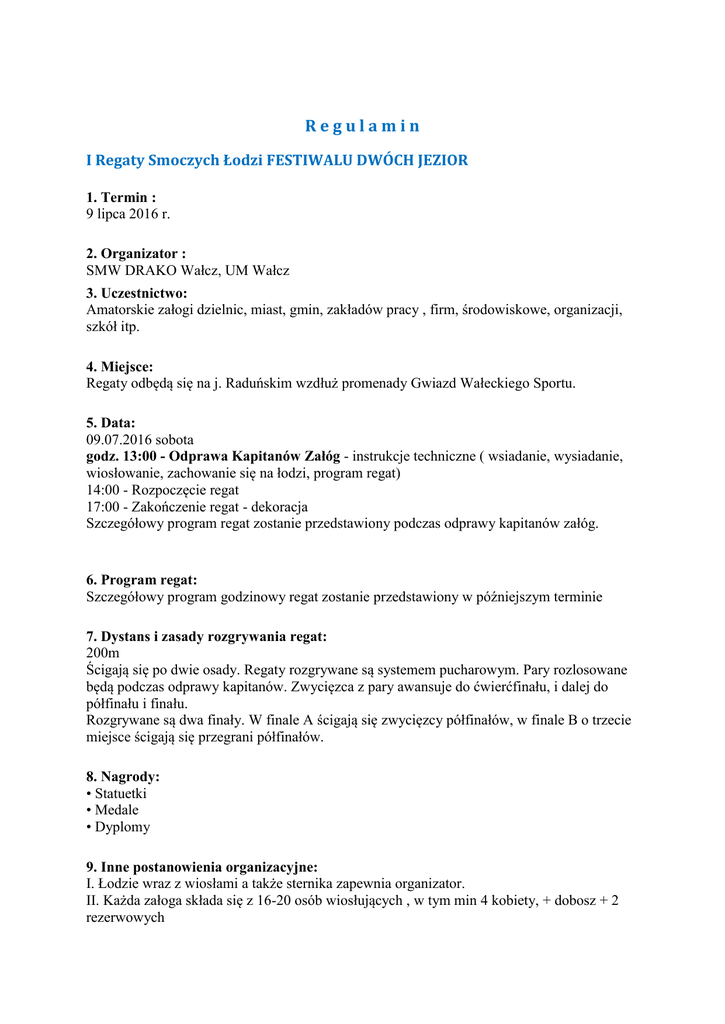 R e g u l a m i n

I Regaty Smoczych Łodzi FESTIWALU DWÓCH JEZIOR

1. Termin :
9 lipca 2016 r.

2. Organizator :
SMW DRAKO Wałcz, UM Wałcz

3. Uczestnictwo:
Amatorskie załogi dzielnic, miast, gmin, zakładów pracy , firm, środowiskowe, organizacji, szkół itp.

4. Miejsce:
Regaty odbędą się na j. Raduńskim wzdłuż promenady Gwiazd Wałeckiego Sportu.

5. Data:
09.07.2016 sobota
godz. 13:00 - Odprawa Kapitanów Załóg - instrukcje techniczne ( wsiadanie, wysiadanie, wiosłowanie, zachowanie się na łodzi, program regat)
14:00 - Rozpoczęcie regat
17:00 - Zakończenie regat - dekoracja
Szczegółowy program regat zostanie przedstawiony podczas odprawy kapitanów załóg.

6. Program regat:
Szczegółowy program godzinowy regat zostanie przedstawiony w późniejszym terminie

7. Dystans i zasady rozgrywania regat:
200m
Ścigają się po dwie osady. Regaty rozgrywane są systemem pucharowym. Pary rozlosowane będą podczas odprawy kapitanów. Zwycięzca z pary awansuje do ćwierćfinału, i dalej do półfinału i finału.
Rozgrywane są dwa finały. W finale A ścigają się zwycięzcy półfinałów, w finale B o trzecie miejsce ścigają się przegrani półfinałów.

8. Nagrody:
• Statuetki
• Medale
• Dyplomy

9. Inne postanowienia organizacyjne:
I. Łodzie wraz z wiosłami a także sternika zapewnia organizator.
II. Każda załoga składa się z 16-20 osób wiosłujących , w tym min 4 kobiety, + dobosz + 2 rezerwowych